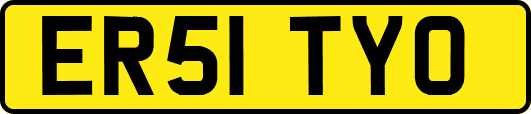 ER51 TYO